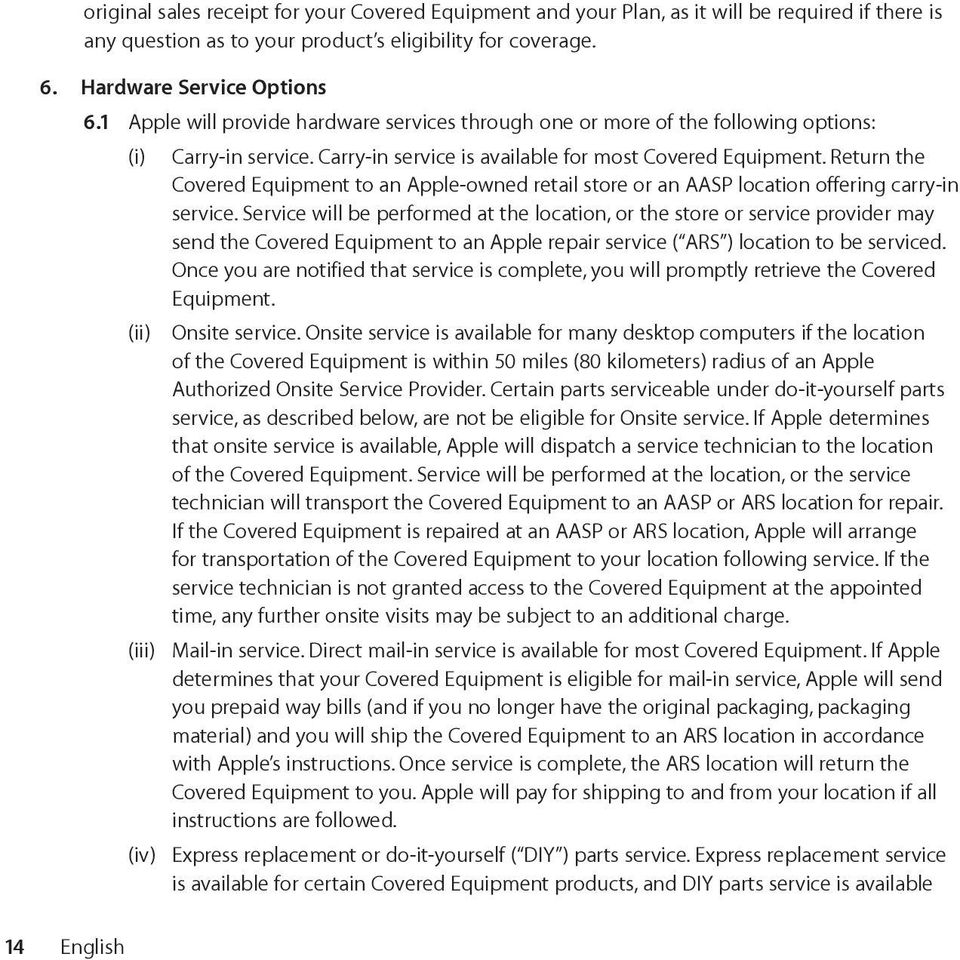 original sales receipt for your Covered Equipment and your Plan, as it will be required if there is any question as to your product's eligibility for coverage.

6. Hardware Service Options

6.1 Apple will provide hardware services through one or more of the following options:

(i) Carry-in service. Carry-in service is available for most Covered Equipment. Return the Covered Equipment to an Apple-owned retail store or an AASP location offering carry-in service. Service will be performed at the location, or the store or service provider may send the Covered Equipment to an Apple repair service ("ARS") location to be serviced. Once you are notified that service is complete, you will promptly retrieve the Covered Equipment.

(ii) Onsite service. Onsite service is available for many desktop computers if the location of the Covered Equipment is within 50 miles (80 kilometers) radius of an Apple Authorized Onsite Service Provider. Certain parts serviceable under do-it-yourself parts service, as described below, are not be eligible for Onsite service. If Apple determines that onsite service is available, Apple will dispatch a service technician to the location of the Covered Equipment. Service will be performed at the location, or the service technician will transport the Covered Equipment to an AASP or ARS location for repair. If the Covered Equipment is repaired at an AASP or ARS location, Apple will arrange for transportation of the Covered Equipment to your location following service. If the service technician is not granted access to the Covered Equipment at the appointed time, any further onsite visits may be subject to an additional charge.

(iii) Mail-in service. Direct mail-in service is available for most Covered Equipment. If Apple determines that your Covered Equipment is eligible for mail-in service, Apple will send you prepaid way bills (and if you no longer have the original packaging, packaging material) and you will ship the Covered Equipment to an ARS location in accordance with Apple's instructions. Once service is complete, the ARS location will return the Covered Equipment to you. Apple will pay for shipping to and from your location if all instructions are followed.

(iv) Express replacement or do-it-yourself ("DIY") parts service. Express replacement service is available for certain Covered Equipment products, and DIY parts service is available

14 English